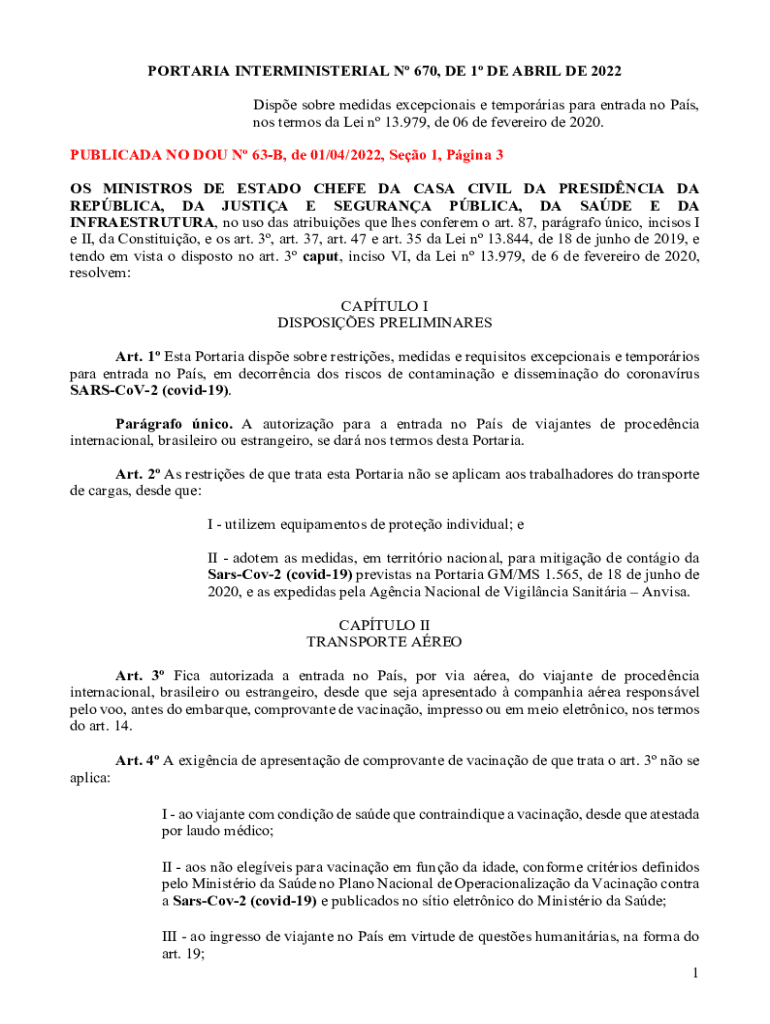 PORTARIA INTERMINISTERIAL Nº 670, DE 1º DE ABRIL DE 2022

Dispõe sobre medidas excepcionais e temporárias para entrada no País, nos termos da Lei nº 13.979, de 06 de fevereiro de 2020.

PUBLICADA NO DOU Nº 63-B, de 01/04/2022, Seção 1, Página 3

OS MINISTROS DE ESTADO CHEFE DA CASA CIVIL DA PRESIDÊNCIA DA REPÚBLICA, DA JUSTIÇA E SEGURANÇA PÚBLICA, DA SAÚDE E DA INFRAESTRUTURA, no uso das atribuições que lhes conferem o art. 87, parágrafo único, incisos I e II, da Constituição, e os art. 3º, art. 37, art. 47 e art. 35 da Lei nº 13.844, de 18 de junho de 2019, e tendo em vista o disposto no art. 3º caput, inciso VI, da Lei nº 13.979, de 6 de fevereiro de 2020, resolvem:

CAPÍTULO I
DISPOSIÇÕES PRELIMINARES

Art. 1º Esta Portaria dispõe sobre restrições, medidas e requisitos excepcionais e temporários para entrada no País, em decorrência dos riscos de contaminação e disseminação do coronavírus SARS-CoV-2 (covid-19).

Parágrafo único. A autorização para a entrada no País de viajantes de procedência internacional, brasileiro ou estrangeiro, se dará nos termos desta Portaria.

Art. 2º As restrições de que trata esta Portaria não se aplicam aos trabalhadores do transporte de cargas, desde que:

I - utilizem equipamentos de proteção individual; e

II - adotem as medidas, em território nacional, para mitigação de contágio da Sars-Cov-2 (covid-19) previstas na Portaria GM/MS 1.565, de 18 de junho de 2020, e as expedidas pela Agência Nacional de Vigilância Sanitária – Anvisa.

CAPÍTULO II
TRANSPORTE AÉREO

Art. 3º Fica autorizada a entrada no País, por via aérea, do viajante de procedência internacional, brasileiro ou estrangeiro, desde que seja apresentado à companhia aérea responsável pelo voo, antes do embarque, comprovante de vacinação, impresso ou em meio eletrônico, nos termos do art. 14.

Art. 4º A exigência de apresentação de comprovante de vacinação de que trata o art. 3º não se aplica:

I - ao viajante com condição de saúde que contraindique a vacinação, desde que atestada por laudo médico;

II - aos não elegíveis para vacinação em função da idade, conforme critérios definidos pelo Ministério da Saúde no Plano Nacional de Operacionalização da Vacinação contra a Sars-Cov-2 (covid-19) e publicados no sítio eletrônico do Ministério da Saúde;

III - ao ingresso de viajante no País em virtude de questões humanitárias, na forma do art. 19;

1